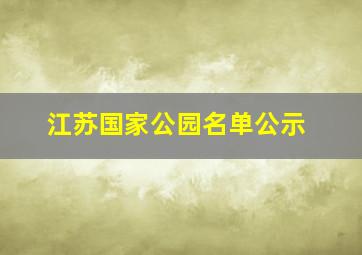 江苏国家公园名单公示